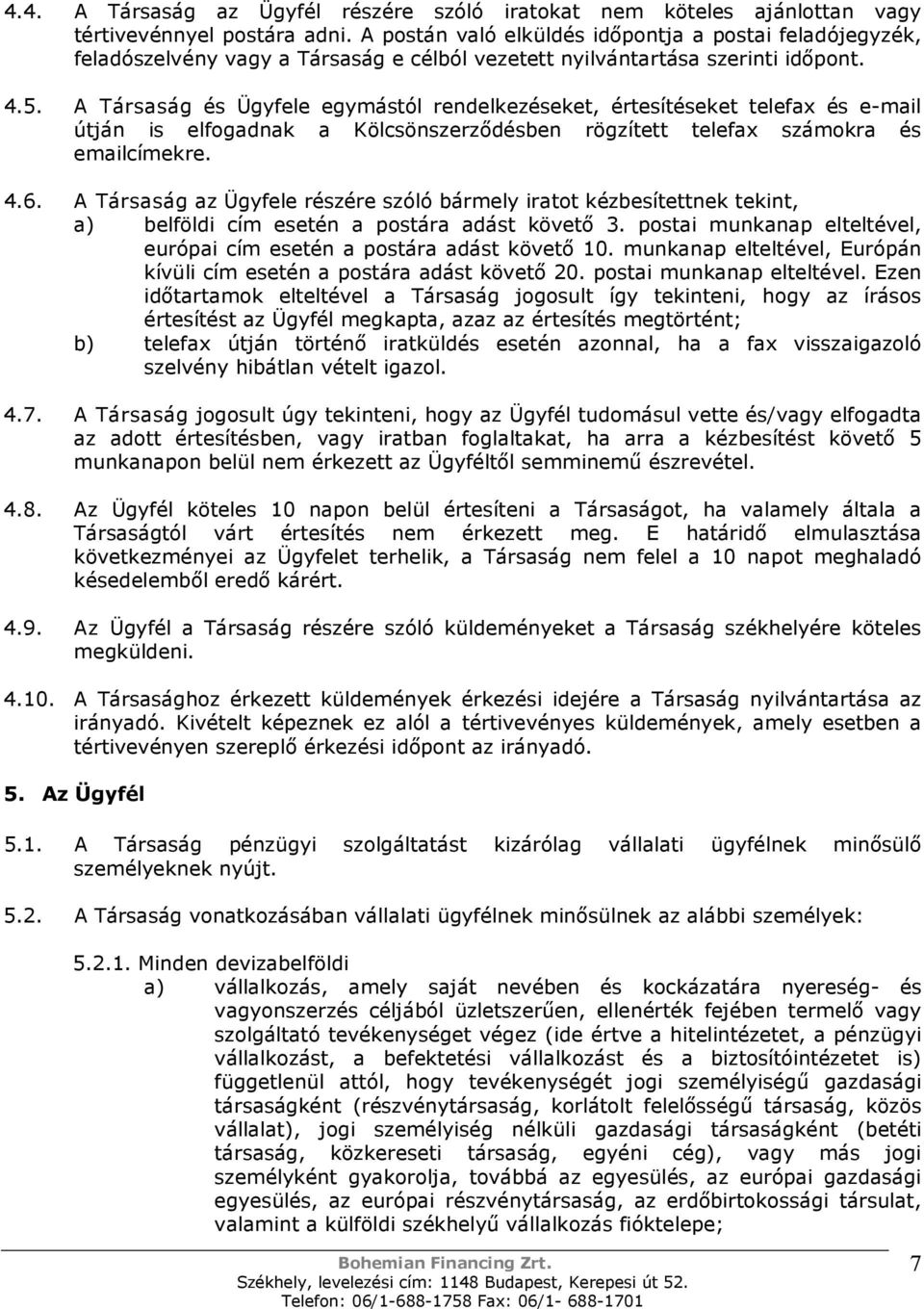 4.4. A Társaság az Ügyfél részére szóló iratokat nem köteles ajánlottan vagy tértivevénnyel postára adni. A postán való elküldés időpontja a postai feladójegyzék, feladószelvény vagy a Társaság e célból vezetett nyilvántartása szerinti időpont.

4.5. A Társaság és Ügyfele egymástól rendelkezéseket, értesítéseket telefax és e-mail útján is elfogadnak a Kölcsönszerződésben rögzített telefax számokra és emailcímekre.

4.6. A Társaság az Ügyfele részére szóló bármely iratot kézbesítettnek tekint,

a) belföldi cím esetén a postára adást követő 3. postai munkanap elteltével, európai cím esetén a postára adást követő 10. munkanap elteltével, Európán kívüli cím esetén a postára adást követő 20. postai munkanap elteltével. Ezen időtartamok elteltével a Társaság jogosult így tekinteni, hogy az írásos értesítést az Ügyfél megkapta, azaz az értesítés megtörtént;

b) telefax útján történő iratküldés esetén azonnal, ha a fax visszaigazoló szelvény hibátlan vételt igazol.

4.7. A Társaság jogosult úgy tekinteni, hogy az Ügyfél tudomásul vette és/vagy elfogadta az adott értesítésben, vagy iratban foglaltakat, ha arra a kézbesítést követő 5 munkanapon belül nem érkezett az Ügyféltől semminemű észrevétel.

4.8. Az Ügyfél köteles 10 napon belül értesíteni a Társaságot, ha valamely általa a Társaságtól várt értesítés nem érkezett meg. E határidő elmulasztása következményei az Ügyfelet terhelik, a Társaság nem felel a 10 napot meghaladó késedelemből eredő kárért.

4.9. Az Ügyfél a Társaság részére szóló küldeményeket a Társaság székhelyére köteles megküldeni.

4.10. A Társasághoz érkezett küldemények érkezési idejére a Társaság nyilvántartása az irányadó. Kivételt képeznek ez alól a tértivevényes küldemények, amely esetben a tértivevényen szereplő érkezési időpont az irányadó.

5. Az Ügyfél

5.1. A Társaság pénzügyi szolgáltatást kizárólag vállalati ügyfélnek minősülő személyeknek nyújt.

5.2. A Társaság vonatkozásában vállalati ügyfélnek minősülnek az alábbi személyek:

5.2.1. Minden devizabelföldi

a) vállalkozás, amely saját nevében és kockázatára nyereség- és vagyonszerzés céljából üzletszerűen, ellenérték fejében termelő vagy szolgáltató tevékenységet végez (ide értve a hitelintézetet, a pénzügyi vállalkozást, a befektetési vállalkozást és a biztosítóintézetet is) függetlenül attól, hogy tevékenységét jogi személyiségű gazdasági társaságként (részvénytársaság, korlátolt felelősségű társaság, közös vállalat), jogi személyiség nélküli gazdasági társaságként (betéti társaság, közkereseti társaság, egyéni cég), vagy más jogi személyként gyakorolja, továbbá az egyesülés, az európai gazdasági egyesülés, az európai részvénytársaság, az erdőbirtokossági társulat, valamint a külföldi székhelyű vállalkozás fióktelepe;

Bohemian Financing Zrt.
Székhely, levelezési cím: 1148 Budapest, Kerepesi út 52.
Telefon: 06/1-688-1758 Fax: 06/1- 688-1701

7